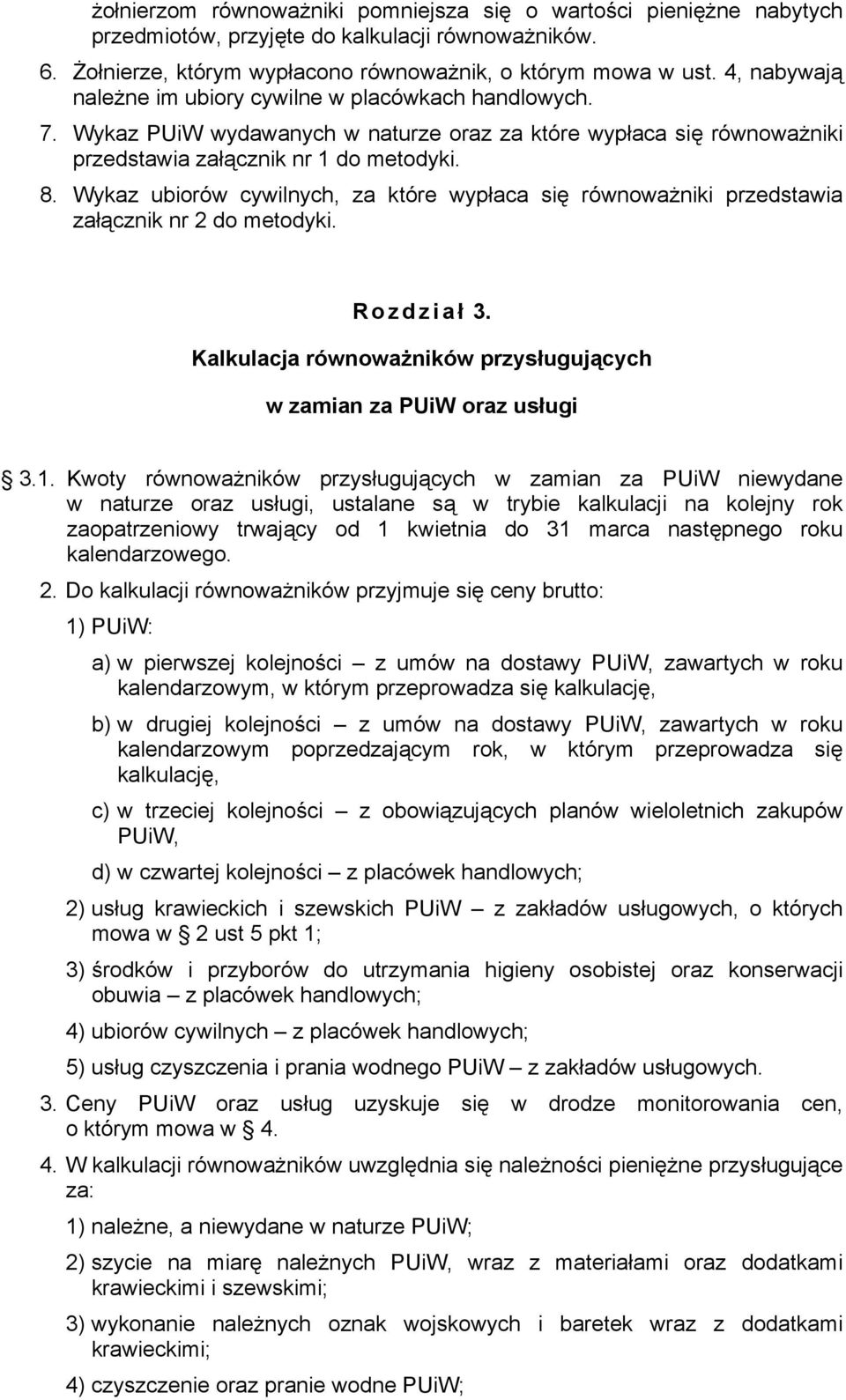 żołnierzom równoważniki pomniejsza się o wartości pieniężne nabytych przedmiotów, przyjęte do kalkulacji równoważników.

6. Żołnierze, którym wypłacono równoważnik, o którym mowa w ust. 4, nabywają należne im ubiory cywilne w placówkach handlowych.

7. Wykaz PUiW wydawanych w naturze oraz za które wypłaca się równoważniki przedstawia załącznik nr 1 do metodyki.

8. Wykaz ubiorów cywilnych, za które wypłaca się równoważniki przedstawia załącznik nr 2 do metodyki.

Rozdział 3.

Kalkulacja równoważników przysługujących

w zamian za PUiW oraz usługi

3.1. Kwoty równoważników przysługujących w zamian za PUiW niewydane w naturze oraz usługi, ustalane są w trybie kalkulacji na kolejny rok zaopatrzeniowy trwający od 1 kwietnia do 31 marca następnego roku kalendarzowego.

2. Do kalkulacji równoważników przyjmuje się ceny brutto:

1) PUiW:

a) w pierwszej kolejności – z umów na dostawy PUiW, zawartych w roku kalendarzowym, w którym przeprowadza się kalkulację,

b) w drugiej kolejności – z umów na dostawy PUiW, zawartych w roku kalendarzowym poprzedzającym rok, w którym przeprowadza się kalkulację,

c) w trzeciej kolejności – z obowiązujących planów wieloletnich zakupów PUiW,

d) w czwartej kolejności – z placówek handlowych;

2) usług krawieckich i szewskich PUiW – z zakładów usługowych, o których mowa w § 2 ust 5 pkt 1;

3) środków i przyborów do utrzymania higieny osobistej oraz konserwacji obuwia – z placówek handlowych;

4) ubiorów cywilnych – z placówek handlowych;

5) usług czyszczenia i prania wodnego PUiW – z zakładów usługowych.

3. Ceny PUiW oraz usług uzyskuje się w drodze monitorowania cen, o którym mowa w § 4.

4. W kalkulacji równoważników uwzględnia się należności pieniężne przysługujące za:

1) należne, a niewydane w naturze PUiW;

2) szycie na miarę należnych PUiW, wraz z materiałami oraz dodatkami krawieckimi i szewskimi;

3) wykonanie należnych oznak wojskowych i baretek wraz z dodatkami krawieckimi;

4) czyszczenie oraz pranie wodne PUiW;